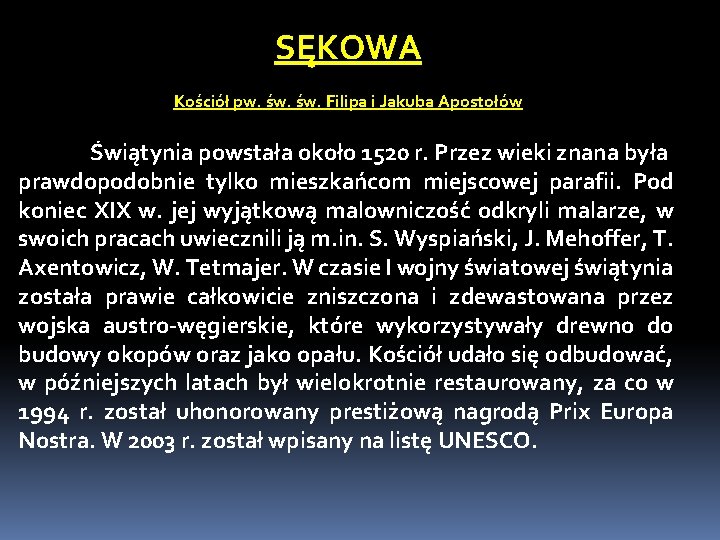 SĘKOWA

Kościół pw. św. św. Filipa i Jakuba Apostołów

Świątynia powstała około 1520 r. Przez wieki znana była prawdopodobnie tylko mieszkańcom miejscowej parafii. Pod koniec XIX w. jej wyjątkową malowniczość odkryli malarze, w swoich pracach uwiecznili ją m.in. S. Wyspiański, J. Mehoffer, T. Axentowicz, W. Tetmajer. W czasie I wojny światowej świątynia została prawie całkowicie zniszczona i zdewastowana przez wojska austro-węgierskie, które wykorzystywały drewno do budowy okopów oraz jako opału. Kościół udało się odbudować, w późniejszych latach był wielokrotnie restaurowany, za co w 1994 r. został uhonorowany prestiżową nagrodą Prix Europa Nostra. W 2003 r. został wpisany na listę UNESCO.